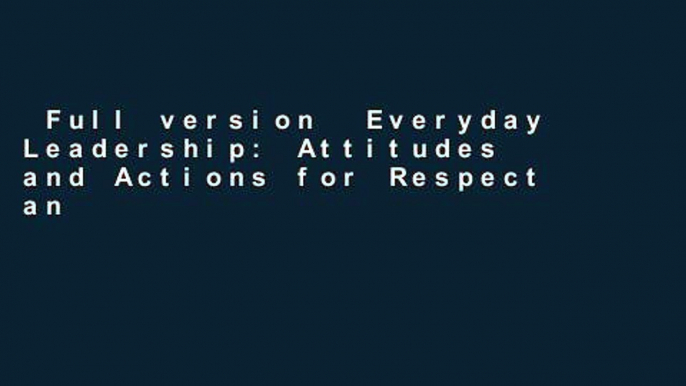 Full version Everyday Leadership: Attitudes and Actions for Respect an